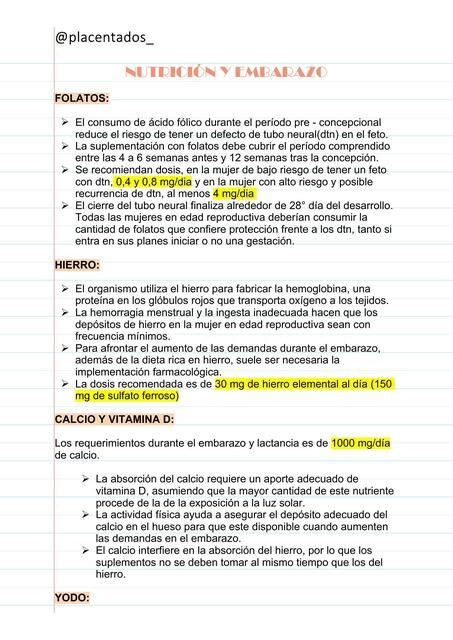 @placentados_

NUTRICIÓN Y EMBARAZO

FOLATOS:

➢ El consumo de ácido fólico durante el período pre - concepcional reduce el riesgo de tener un defecto de tubo neural(dtn) en el feto.
➢ La suplementación con folatos debe cubrir el período comprendido entre las 4 a 6 semanas antes y 12 semanas tras la concepción.
➢ Se recomiendan dosis, en la mujer de bajo riesgo de tener un feto con dtn, 0,4 y 0,8 mg/dia y en la mujer con alto riesgo y posible recurrencia de dtn, al menos 4 mg/dia
➢ El cierre del tubo neural finaliza alrededor de 28° día del desarrollo. Todas las mujeres en edad reproductiva deberían consumir la cantidad de folatos que confiere protección frente a los dtn, tanto si entra en sus planes iniciar o no una gestación.

HIERRO:

➢ El organismo utiliza el hierro para fabricar la hemoglobina, una proteína en los glóbulos rojos que transporta oxígeno a los tejidos.
➢ La hemorragia menstrual y la ingesta inadecuada hacen que los depósitos de hierro en la mujer en edad reproductiva sean con frecuencia mínimos.
➢ Para afrontar el aumento de las demandas durante el embarazo, además de la dieta rica en hierro, suele ser necesaria la implementación farmacológica.
➢ La dosis recomendada es de 30 mg de hierro elemental al día (150 mg de sulfato ferroso)

CALCIO Y VITAMINA D:

Los requerimientos durante el embarazo y lactancia es de 1000 mg/día de calcio.

➢ La absorción del calcio requiere un aporte adecuado de vitamina D, asumiendo que la mayor cantidad de este nutriente procede de la de la exposición a la luz solar.
➢ La actividad física ayuda a asegurar el depósito adecuado del calcio en el hueso para que este disponible cuando aumenten las demandas en el embarazo.
➢ El calcio interfiere en la absorción del hierro, por lo que los suplementos no se deben tomar al mismo tiempo que los del hierro.

YODO: